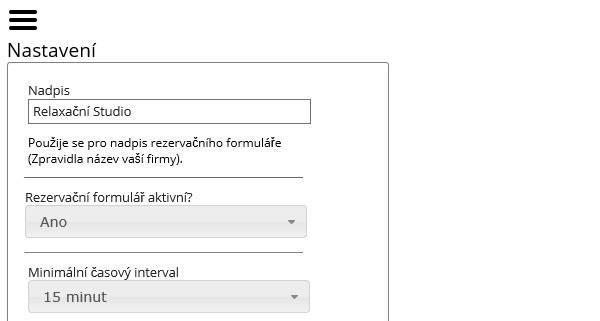 Nastavení

Nadpis

Relaxační Studio

Použije se pro nadpis rezervačního formuláře (Zpravidla název vaší firmy).

Rezervační formulář aktivní?

Ano

Minimální časový interval

15 minut